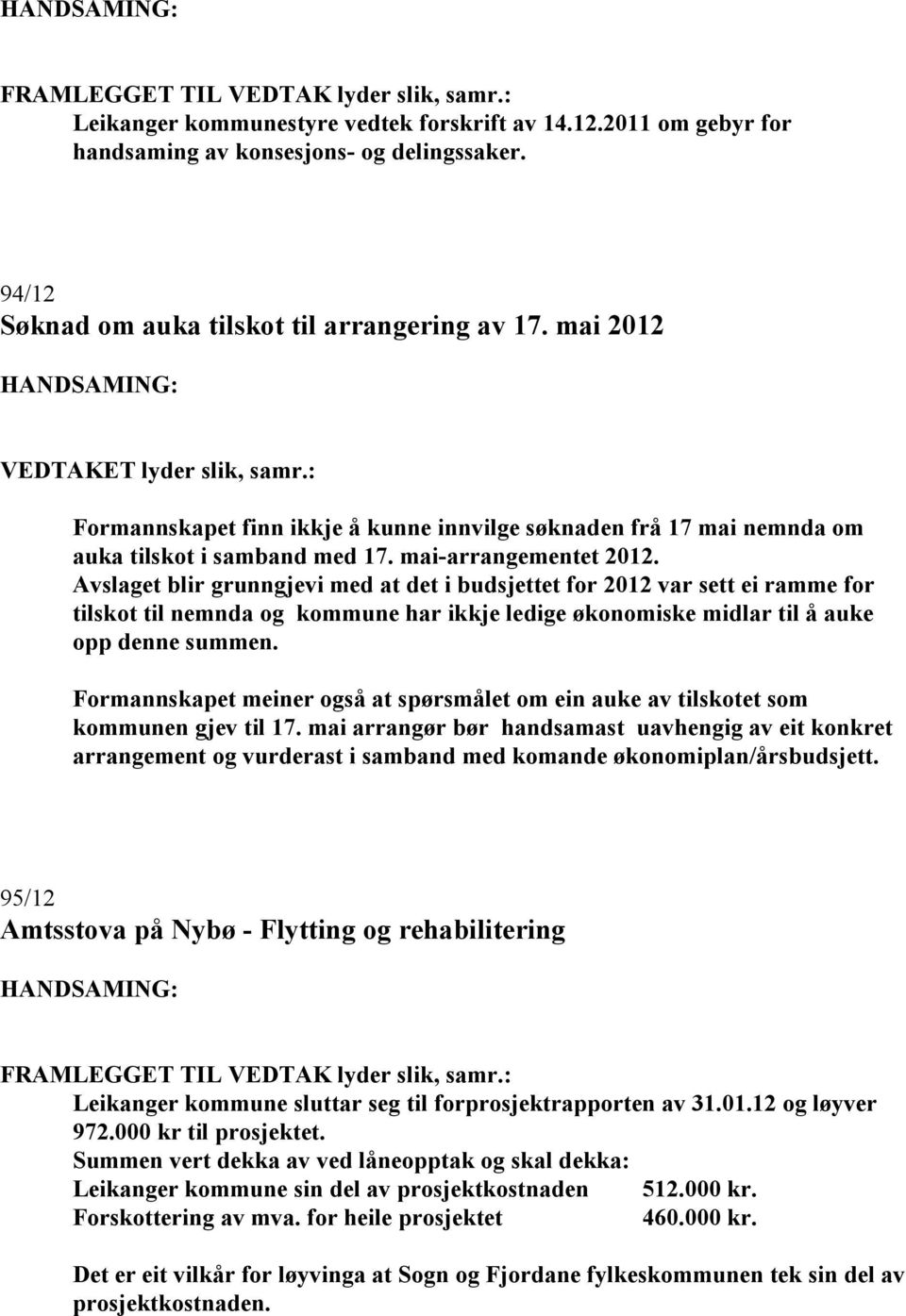 HANDSAMING:

FRAMLEGGET TIL VEDTAK lyder slik, samr.:
Leikanger kommunestyre vedtek forskrift av 14.12.2011 om gebyr for handsaming av konsesjons- og delingssaker.

94/12
Søknad om auka tilskot til arrangering av 17. mai 2012

HANDSAMING:

VEDTAKET lyder slik, samr.:
Formannskapet finn ikkje å kunne innvilge søknaden frå 17 mai nemnda om auka tilskot i samband med 17. mai-arrangementet 2012.
Avslaget blir grunngjevi med at det i budsjettet for 2012 var sett ei ramme for tilskot til nemnda og kommune har ikkje ledige økonomiske midlar til å auke opp denne summen.

Formannskapet meiner også at spørsmålet om ein auke av tilskotet som kommunen gjev til 17. mai arrangør bør handsamast uavhengig av eit konkret arrangement og vurderast i samband med komande økonomiplan/årsbudsjett.

95/12
Amtsstova på Nybø - Flytting og rehabilitering

HANDSAMING:

FRAMLEGGET TIL VEDTAK lyder slik, samr.:
Leikanger kommune sluttar seg til forprosjektrapporten av 31.01.12 og løyver 972.000 kr til prosjektet.
Summen vert dekka av ved låneopptak og skal dekka:
Leikanger kommune sin del av prosjektkostnaden 512.000 kr.
Forskottering av mva. for heile prosjektet 460.000 kr.

Det er eit vilkår for løyvinga at Sogn og Fjordane fylkeskommunen tek sin del av prosjektkostnaden.